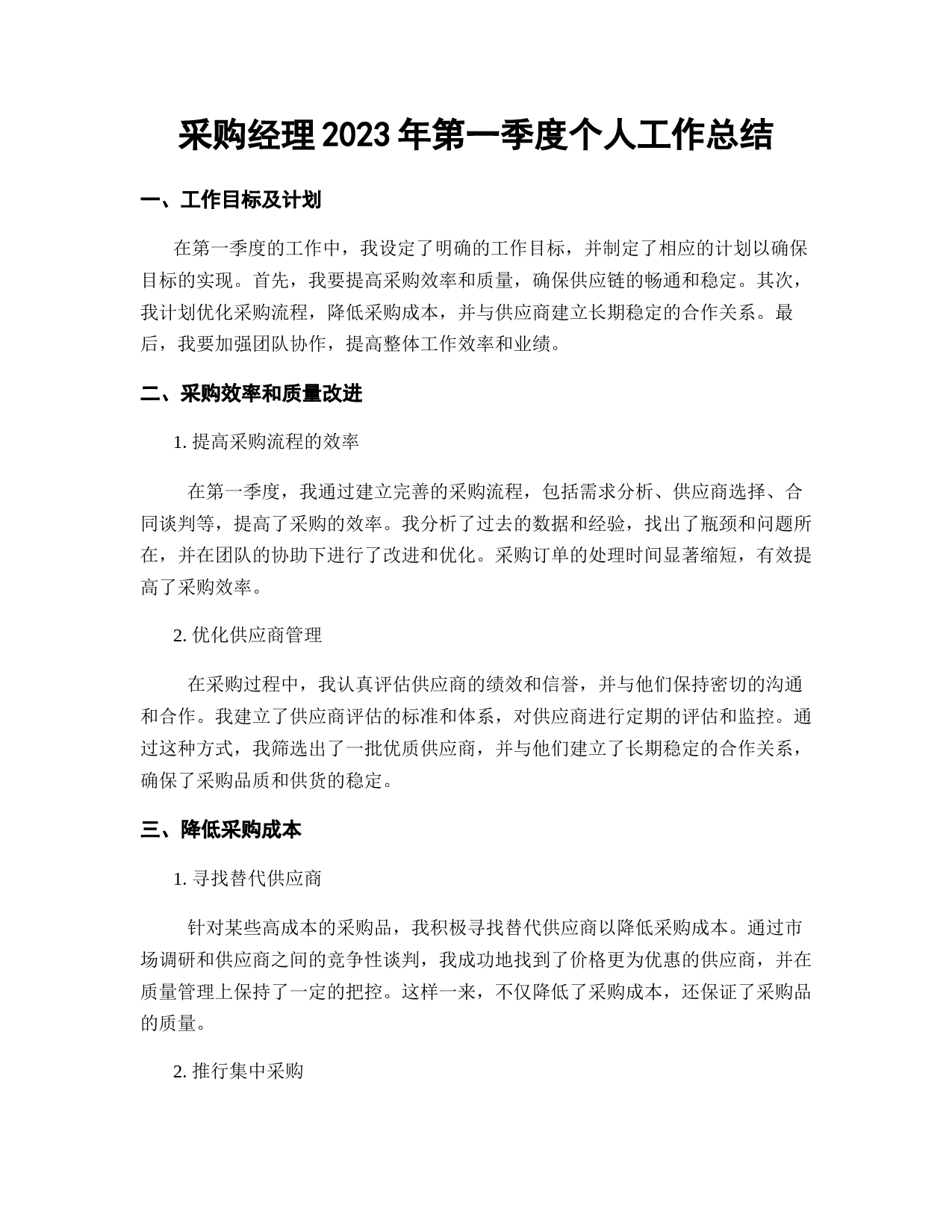 采购经理2023年第一季度个人工作总结

一、工作目标及计划

在第一季度的工作中，我设定了明确的工作目标，并制定了相应的计划以确保目标的实现。首先，我要提高采购效率和质量，确保供应链的畅通和稳定。其次，我计划优化采购流程，降低采购成本，并与供应商建立长期稳定的合作关系。最后，我要加强团队协作，提高整体工作效率和业绩。

二、采购效率和质量改进

1. 提高采购流程的效率

在第一季度，我通过建立完善的采购流程，包括需求分析、供应商选择、合同谈判等，提高了采购的效率。我分析了过去的数据和经验，找出了瓶颈和问题所在，并在团队的协助下进行了改进和优化。采购订单的处理时间显著缩短，有效提高了采购效率。

2. 优化供应商管理

在采购过程中，我认真评估供应商的绩效和信誉，并与他们保持密切的沟通和合作。我建立了供应商评估的标准和体系，对供应商进行定期的评估和监控。通过这种方式，我筛选出了一批优质供应商，并与他们建立了长期稳定的合作关系，确保了采购品质和供货的稳定。

三、降低采购成本

1. 寻找替代供应商

针对某些高成本的采购品，我积极寻找替代供应商以降低采购成本。通过市场调研和供应商之间的竞争性谈判，我成功地找到了价格更为优惠的供应商，并在质量管理上保持了一定的把控。这样一来，不仅降低了采购成本，还保证了采购品的质量。

2. 推行集中采购